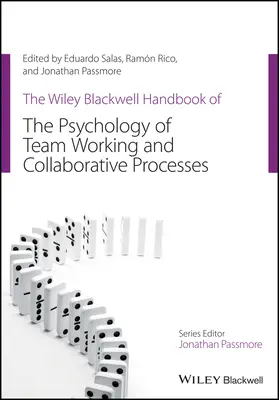 Edited by Eduardo Salas, Ramón Rico, and Jonathan Passmore

The Wiley Blackwell Handbook of

The Psychology of Team Working and Collaborative Processes

Series Editor
Jonathan Passmore

WILEY Blackwell